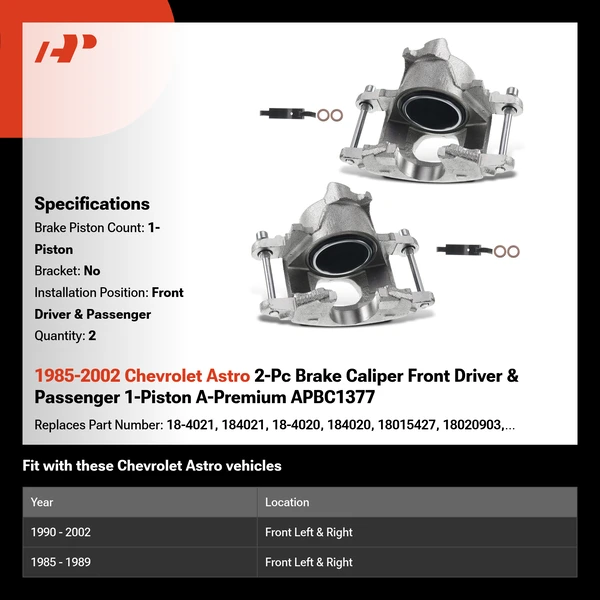 Specifications

Brake Piston Count: 1-Piston

Bracket: No

Installation Position: Front Driver & Passenger

Quantity: 2

1985-2002 Chevrolet Astro 2-Pc Brake Caliper Front Driver & Passenger 1-Piston A-Premium APBC1377

Replaces Part Number: 18-4021, 184021, 18-4020, 184020, 18015427, 18020903,...

Fit with these Chevrolet Astro vehicles

| Year | Location |
|---|---|
| 1990 - 2002 | Front Left & Right |
| 1985 - 1989 | Front Left & Right |